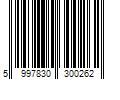 5 997830 300262